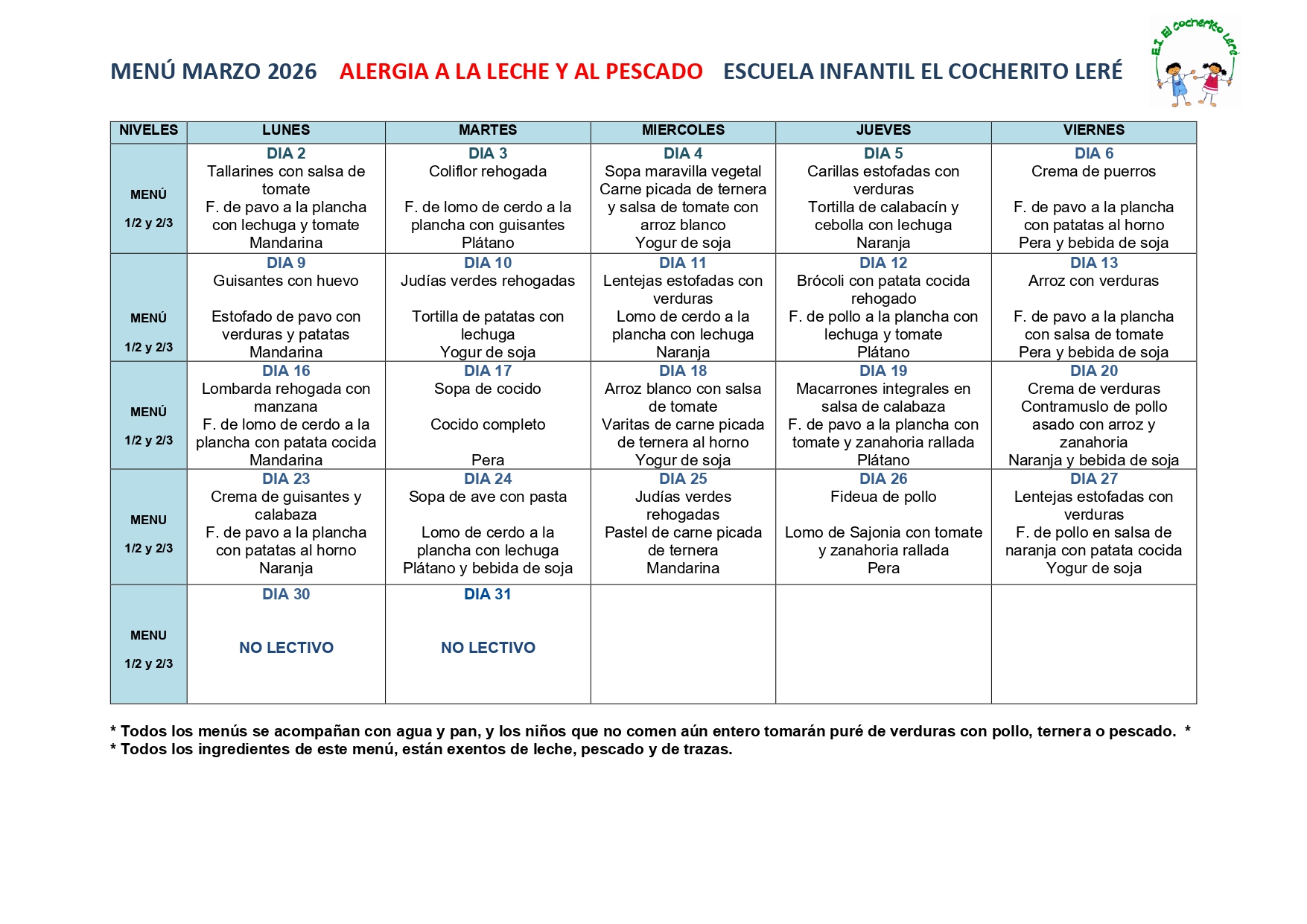 MENÚ MARZO 2026 ALERGIA A LA LECHE Y AL PESCADO ESCUELA INFANTIL EL COCHERITO LERÉ

E.I. El cocherito Leré

| NIVELES | LUNES | MARTES | MIERCOLES | JUEVES | VIERNES |
|---|---|---|---|---|---|
| MENÚ 1/2 y 2/3 | DIA 2 Tallarines con salsa de tomate F. de pavo a la plancha con lechuga y tomate Mandarina | DIA 3 Coliflor rehogada F. de lomo de cerdo a la plancha con guisantes Plátano | DIA 4 Sopa maravilla vegetal Carne picada de ternera y salsa de tomate con arroz blanco Yogur de soja | DIA 5 Carillas estofadas con verduras Tortilla de calabacín y cebolla con lechuga Naranja | DIA 6 Crema de puerros F. de pavo a la plancha con patatas al horno Pera y bebida de soja |
| MENÚ 1/2 y 2/3 | DIA 9 Guisantes con huevo Estofado de pavo con verduras y patatas Mandarina | DIA 10 Judías verdes rehogadas Tortilla de patatas con lechuga Yogur de soja | DIA 11 Lentejas estofadas con verduras Lomo de cerdo a la plancha con lechuga Naranja | DIA 12 Brócoli con patata cocida rehogado F. de pollo a la plancha con lechuga y tomate Plátano | DIA 13 Arroz con verduras F. de pavo a la plancha con salsa de tomate Pera y bebida de soja |
| MENÚ 1/2 y 2/3 | DIA 16 Lombarda rehogada con manzana F. de lomo de cerdo a la plancha con patata cocida Mandarina | DIA 17 Sopa de cocido Cocido completo Pera | DIA 18 Arroz blanco con salsa de tomate Varitas de carne picada de ternera al horno Yogur de soja | DIA 19 Macarrones integrales en salsa de calabaza F. de pavo a la plancha con tomate y zanahoria rallada Plátano | DIA 20 Crema de verduras Contramuslo de pollo asado con arroz y zanahoria Naranja y bebida de soja |
| MENU 1/2 y 2/3 | DIA 23 Crema de guisantes y calabaza F. de pavo a la plancha con patatas al horno Naranja | DIA 24 Sopa de ave con pasta Lomo de cerdo a la plancha con lechuga Plátano y bebida de soja | DIA 25 Judías verdes rehogadas Pastel de carne picada de ternera Mandarina | DIA 26 Fideua de pollo Lomo de Sajonia con tomate y zanahoria rallada Pera | DIA 27 Lentejas estofadas con verduras F. de pollo en salsa de naranja con patata cocida Yogur de soja |
| MENU 1/2 y 2/3 | DIA 30 NO LECTIVO | DIA 31 NO LECTIVO | | | |

* Todos los menús se acompañan con agua y pan, y los niños que no comen aún entero tomarán puré de verduras con pollo, ternera o pescado. *
* Todos los ingredientes de este menú, están exentos de leche, pescado y de trazas.